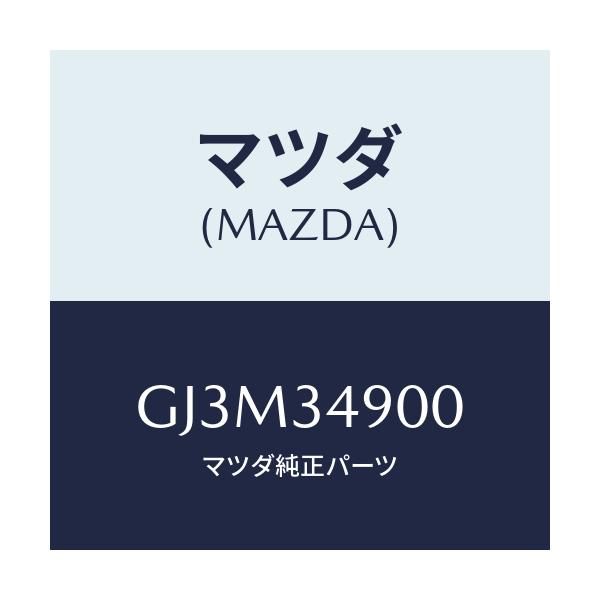 マツダ
(MAZDA)

GJ3M34900
マツダ純正パーツ